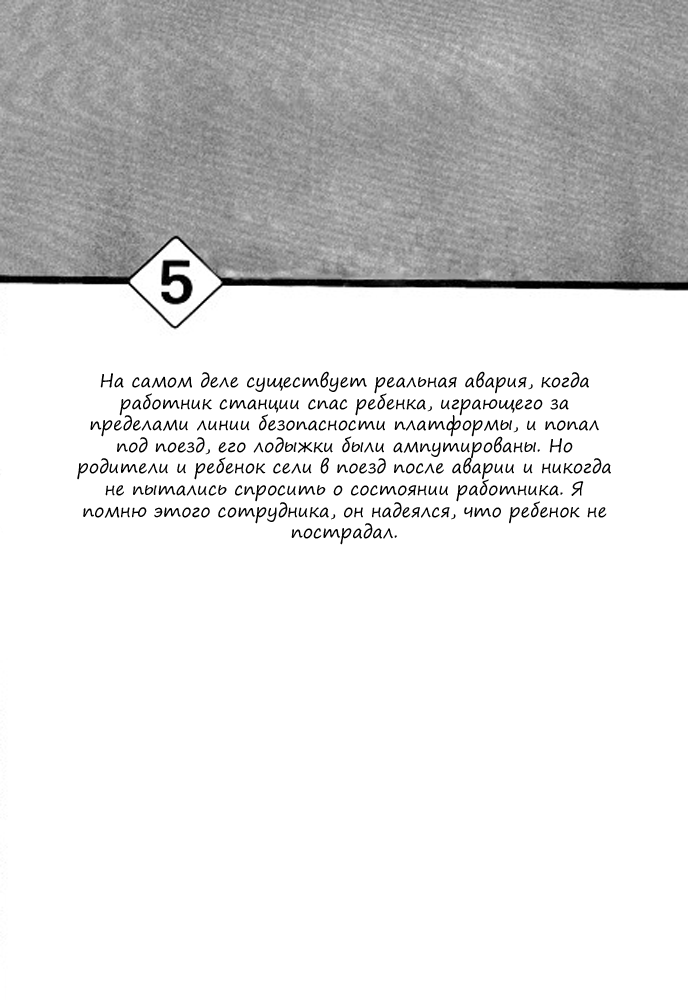 5

На самом деле существует реальная авария, когда работник станции спас ребенка, играющего за пределами линии безопасности платформы, и попал под поезд, его лодыжки были ампутированы. Но родители и ребенок сели в поезд после аварии и никогда не пытались спросить о состоянии работника. Я помню этого сотрудника, он надеялся, что ребенок не пострадал.